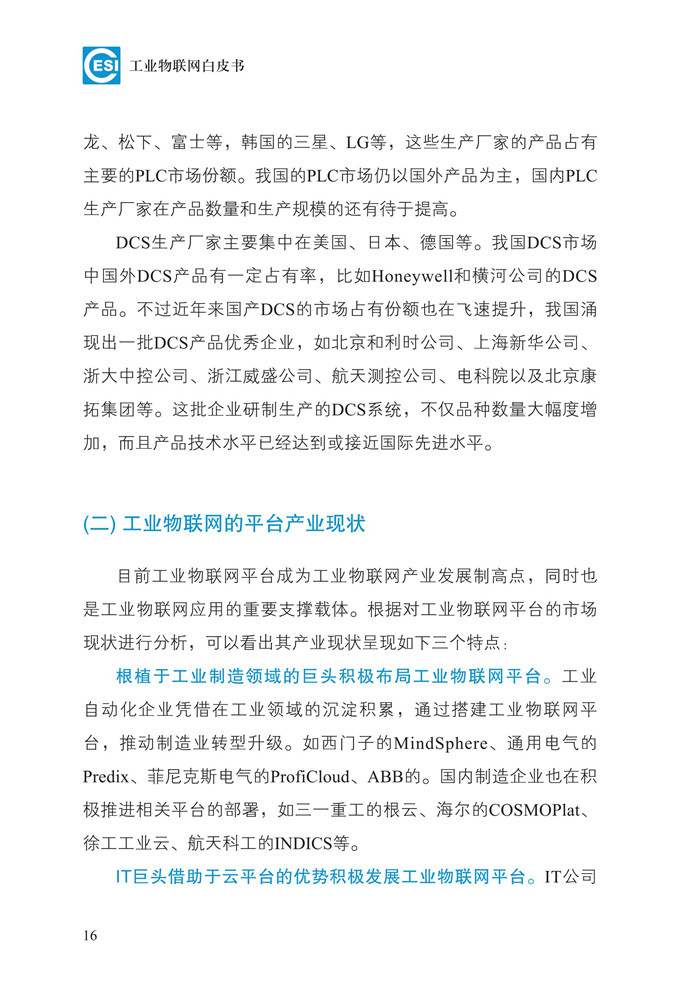 CESI 工业物联网白皮书

龙、松下、富士等，韩国的三星、LG等，这些生产厂家的产品占有主要的PLC市场份额。我国的PLC市场仍以国外产品为主，国内PLC生产厂家在产品数量和生产规模的还有待于提高。

DCS生产厂家主要集中在美国、日本、德国等。我国DCS市场中国外DCS产品有一定占有率，比如Honeywell和横河公司的DCS产品。不过近年来国产DCS的市场占有份额也在飞速提升，我国涌现出一批DCS产品优秀企业，如北京和利时公司、上海新华公司、浙大中控公司、浙江威盛公司、航天测控公司、电科院以及北京康拓集团等。这批企业研制生产的DCS系统，不仅品种数量大幅度增加，而且产品技术水平已经达到或接近国际先进水平。

(二) 工业物联网的平台产业现状

目前工业物联网平台成为工业物联网产业发展制高点，同时也是工业物联网应用的重要支撑载体。根据对工业物联网平台的市场现状进行分析，可以看出其产业现状呈现如下三个特点：

根植于工业制造领域的巨头积极布局工业物联网平台。工业自动化企业凭借在工业领域的沉淀积累，通过搭建工业物联网平台，推动制造业转型升级。如西门子的MindSphere、通用电气的Predix、菲尼克斯电气的ProfiCloud、ABB的。国内制造企业也在积极推进相关平台的部署，如三一重工的根云、海尔的COSMOPlat、徐工工业云、航天科工的INDICS等。

IT巨头借助于云平台的优势积极发展工业物联网平台。IT公司

16